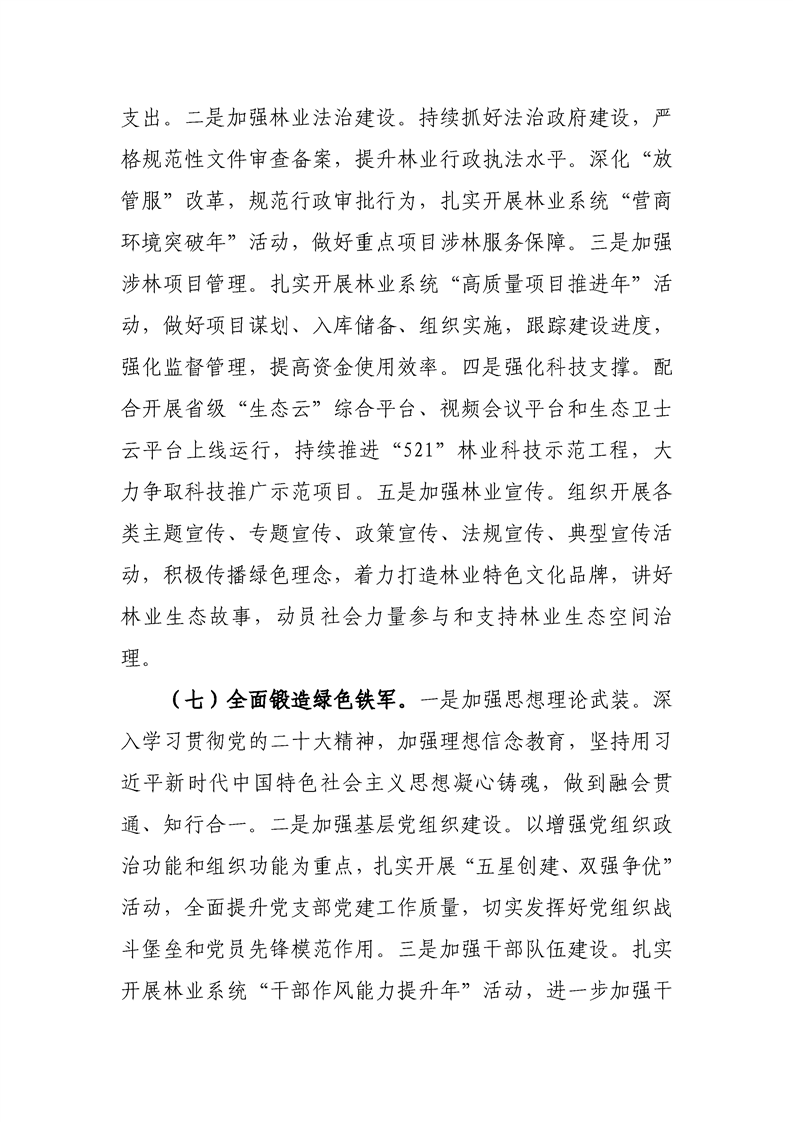 支出。二是加强林业法治建设。持续抓好法治政府建设，严格规范性文件审查备案，提升林业行政执法水平。深化“放管服”改革，规范行政审批行为，扎实开展林业系统“营商环境突破年”活动，做好重点项目涉林服务保障。三是加强涉林项目管理。扎实开展林业系统“高质量项目推进年”活动，做好项目谋划、入库储备、组织实施，跟踪建设进度，强化监督管理，提高资金使用效率。四是强化科技支撑。配合开展省级“生态云”综合平台、视频会议平台和生态卫士云平台上线运行，持续推进“521”林业科技示范工程，大力争取科技推广示范项目。五是加强林业宣传。组织开展各类主题宣传、专题宣传、政策宣传、法规宣传、典型宣传活动，积极传播绿色理念，着力打造林业特色文化品牌，讲好林业生态故事，动员社会力量参与和支持林业生态空间治理。

（七）全面锻造绿色铁军。一是加强思想理论武装。深入学习贯彻党的二十大精神，加强理想信念教育，坚持用习近平新时代中国特色社会主义思想凝心铸魂，做到融会贯通、知行合一。二是加强基层党组织建设。以增强党组织政治功能和组织功能为重点，扎实开展“五星创建、双强争优”活动，全面提升党支部党建工作质量，切实发挥好党组织战斗堡垒和党员先锋模范作用。三是加强干部队伍建设。扎实开展林业系统“干部作风能力提升年”活动，进一步加强干